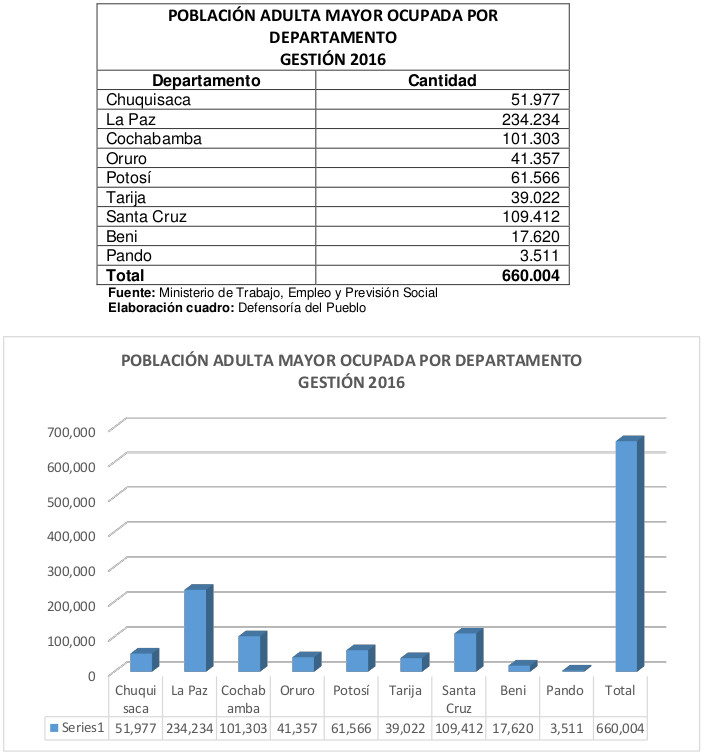 POBLACIÓN ADULTA MAYOR OCUPADA POR DEPARTAMENTO
GESTIÓN 2016

| Departamento | Cantidad |
|---|---|
| Chuquisaca | 51.977 |
| La Paz | 234.234 |
| Cochabamba | 101.303 |
| Oruro | 41.357 |
| Potosí | 61.566 |
| Tarija | 39.022 |
| Santa Cruz | 109.412 |
| Beni | 17.620 |
| Pando | 3.511 |
| **Total** | **660.004** |

**Fuente:** Ministerio de Trabajo, Empleo y Previsión Social
**Elaboración cuadro:** Defensoría del Pueblo

POBLACIÓN ADULTA MAYOR OCUPADA POR DEPARTAMENTO
GESTIÓN 2016

700,000
600,000
500,000
400,000
300,000
200,000
100,000
0

| | Chuquisaca | La Paz | Cochabamba | Oruro | Potosí | Tarija | Santa Cruz | Beni | Pando | Total |
|---|---|---|---|---|---|---|---|---|---|---|
| Series1 | 51,977 | 234,234 | 101,303 | 41,357 | 61,566 | 39,022 | 109,412 | 17,620 | 3,511 | 660,004 |